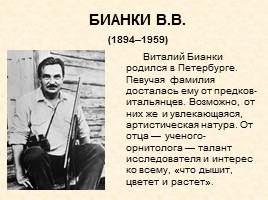 БИАНКИ В.В.

(1894–1959)

Виталий Бианки родился в Петербурге. Певучая фамилия досталась ему от предков-итальянцев. Возможно, от них же и увлекающаяся, артистическая натура. От отца — ученого-орнитолога — талант исследователя и интерес ко всему, «что дышит, цветет и растет».